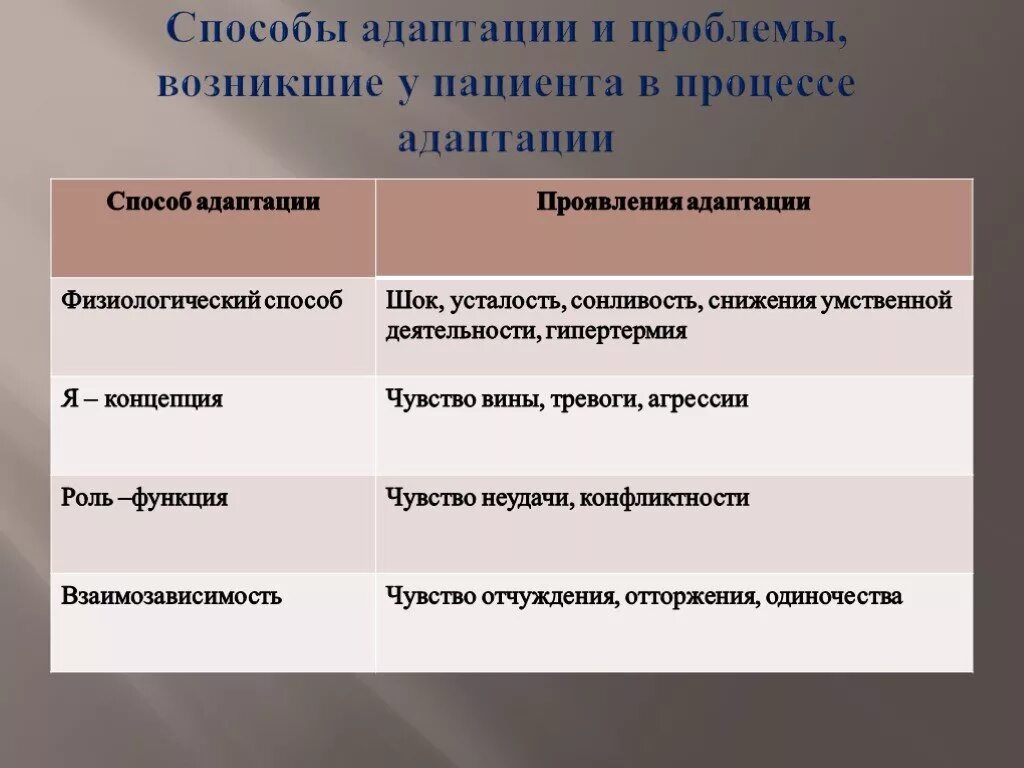 Способы адаптации и проблемы, возникшие у пациента в процессе адаптации

| Способ адаптации | Проявления адаптации |
|---|---|
| Физиологический способ | Шок, усталость, сонливость, снижения умственной деятельности, гипертермия |
| Я – концепция | Чувство вины, тревоги, агрессии |
| Роль –функция | Чувство неудачи, конфликтности |
| Взаимозависимость | Чувство отчуждения, отторжения, одиночества |